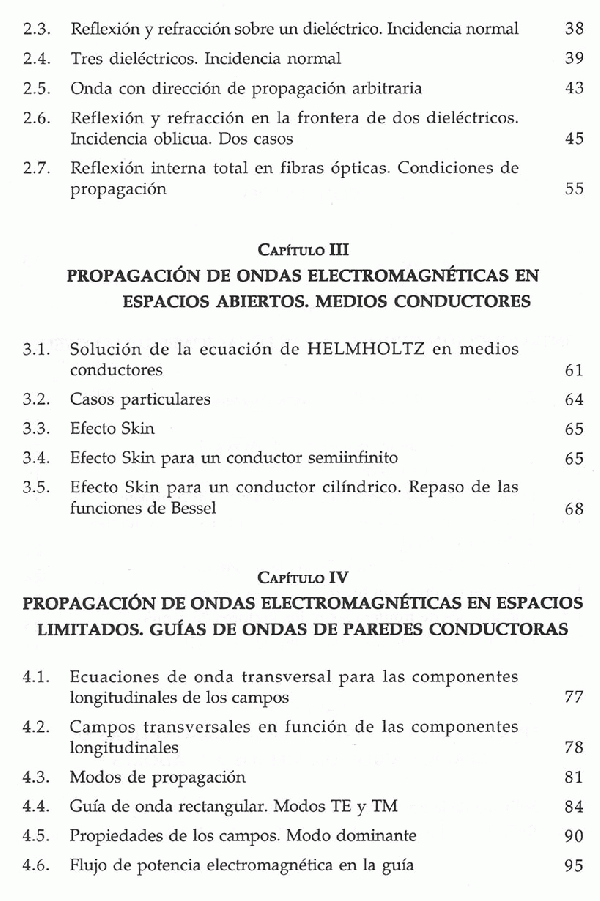 2.3. Reflexión y refracción sobre un dieléctrico. Incidencia normal 38

2.4. Tres dieléctricos. Incidencia normal 39

2.5. Onda con dirección de propagación arbitraria 43

2.6. Reflexión y refracción en la frontera de dos dieléctricos. Incidencia oblicua. Dos casos 45

2.7. Reflexión interna total en fibras ópticas. Condiciones de propagación 55

Capítulo III

PROPAGACIÓN DE ONDAS ELECTROMAGNÉTICAS EN ESPACIOS ABIERTOS. MEDIOS CONDUCTORES

3.1. Solución de la ecuación de HELMHOLTZ en medios conductores 61

3.2. Casos particulares 64

3.3. Efecto Skin 65

3.4. Efecto Skin para un conductor semiinfinito 65

3.5. Efecto Skin para un conductor cilíndrico. Repaso de las funciones de Bessel 68

Capítulo IV

PROPAGACIÓN DE ONDAS ELECTROMAGNÉTICAS EN ESPACIOS LIMITADOS. GUÍAS DE ONDAS DE PAREDES CONDUCTORAS

4.1. Ecuaciones de onda transversal para las componentes longitudinales de los campos 77

4.2. Campos transversales en función de las componentes longitudinales 78

4.3. Modos de propagación 81

4.4. Guía de onda rectangular. Modos TE y TM 84

4.5. Propiedades de los campos. Modo dominante 90

4.6. Flujo de potencia electromagnética en la guía 95